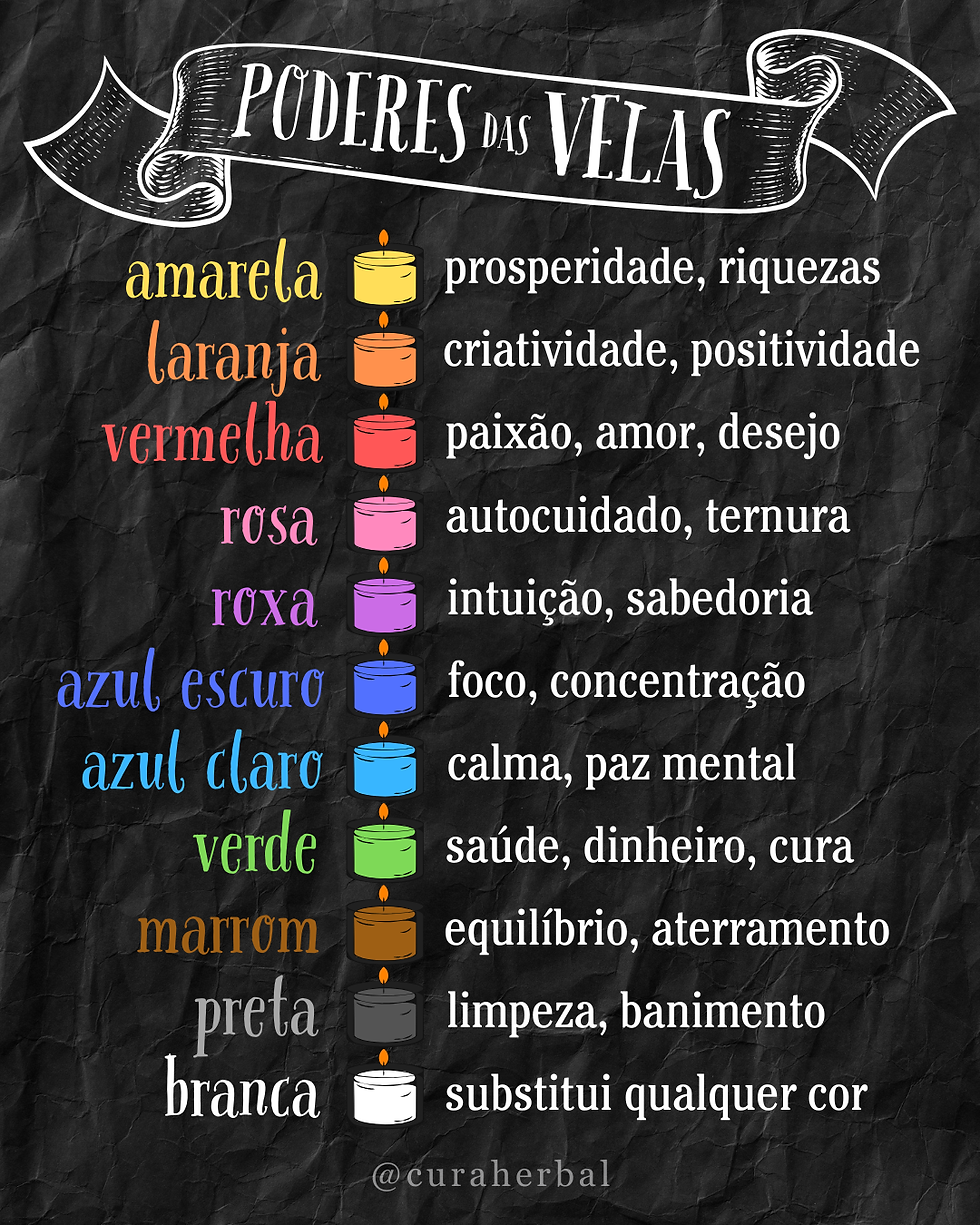 PODERES DAS VELAS

amarela prosperidade, riquezas
laranja criatividade, positividade
vermelha paixão, amor, desejo
rosa autocuidado, ternura
roxa intuição, sabedoria
azul escuro foco, concentração
azul claro calma, paz mental
verde saúde, dinheiro, cura
marrom equilíbrio, aterramento
preta limpeza, banimento
branca substitui qualquer cor

@curaherbal